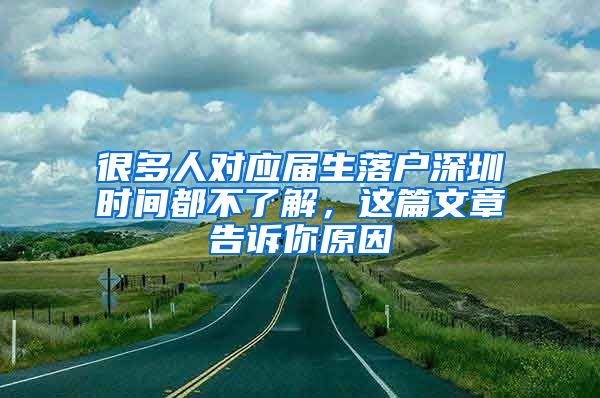 很多人对应届生落户深圳时间都不了解，这篇文章告诉你原因